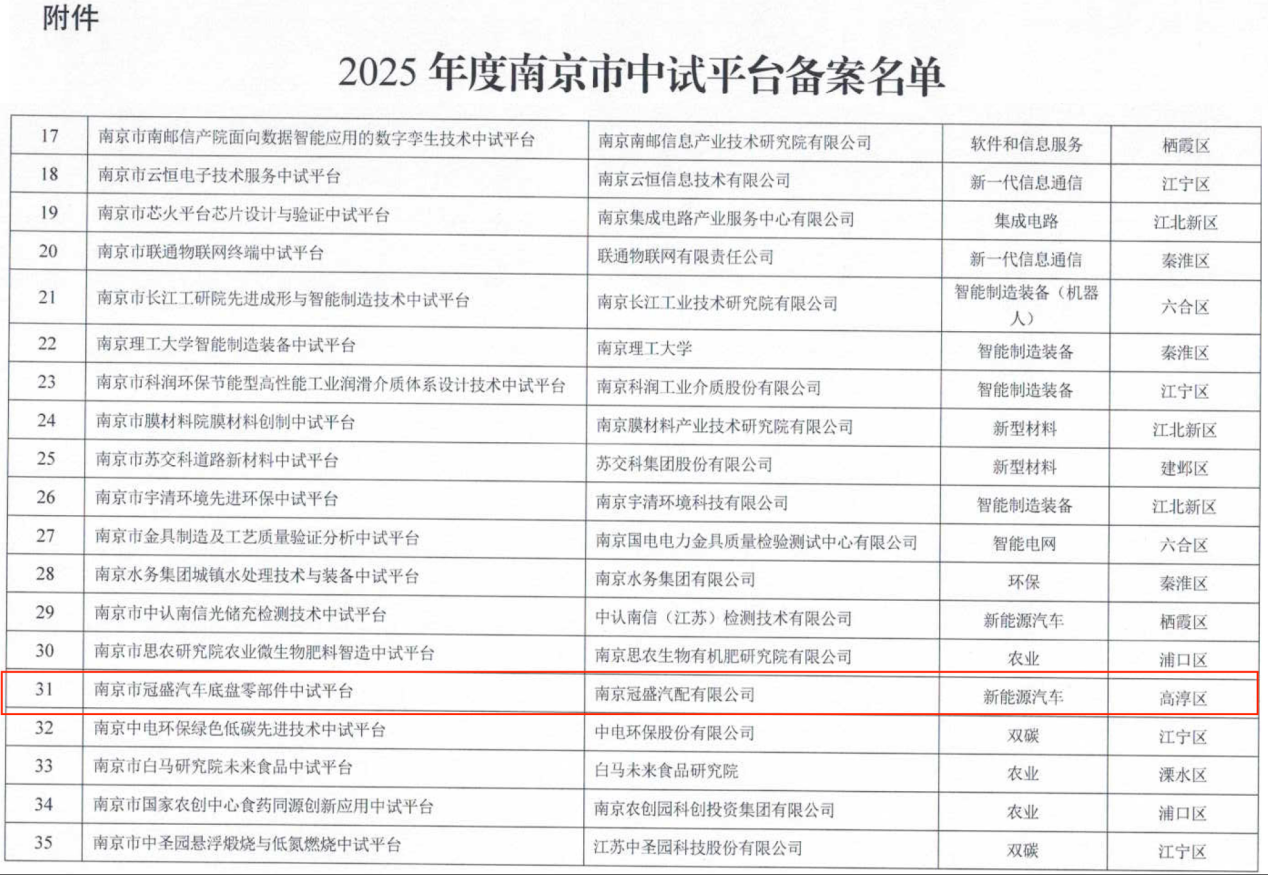 附件

2025 年度南京市中试平台备案名单

| 17 | 南京市南邮信产院面向数据智能应用的数字孪生技术中试平台 | 南京南邮信息产业技术研究院有限公司 | 软件和信息服务 | 栖霞区 |
|---|---|---|---|---|
| 18 | 南京市云恒电子技术服务中试平台 | 南京云恒信息技术有限公司 | 新一代信息通信 | 江宁区 |
| 19 | 南京市芯火平台芯片设计与验证中试平台 | 南京集成电路产业服务中心有限公司 | 集成电路 | 江北新区 |
| 20 | 南京市联通物联网终端中试平台 | 联通物联网有限责任公司 | 新一代信息通信 | 秦淮区 |
| 21 | 南京市长江工研院先进成形与智能制造技术中试平台 | 南京长江工业技术研究院有限公司 | 智能制造装备（机器人） | 六合区 |
| 22 | 南京理工大学智能制造装备中试平台 | 南京理工大学 | 智能制造装备 | 秦淮区 |
| 23 | 南京市科润环保节能型高性能工业润滑介质体系设计技术中试平台 | 南京科润工业介质股份有限公司 | 智能制造装备 | 江宁区 |
| 24 | 南京市膜材料院膜材料创制中试平台 | 南京膜材料产业技术研究院有限公司 | 新型材料 | 江北新区 |
| 25 | 南京市苏交科道路新材料中试平台 | 苏交科集团股份有限公司 | 新型材料 | 建邺区 |
| 26 | 南京市宇清环境先进环保中试平台 | 南京宇清环境科技有限公司 | 智能制造装备 | 江北新区 |
| 27 | 南京市金具制造及工艺质量验证分析中试平台 | 南京国电电力金具质量检验测试中心有限公司 | 智能电网 | 六合区 |
| 28 | 南京水务集团城镇水处理技术与装备中试平台 | 南京水务集团有限公司 | 环保 | 秦淮区 |
| 29 | 南京市中认南信光储充检测技术中试平台 | 中认南信（江苏）检测技术有限公司 | 新能源汽车 | 栖霞区 |
| 30 | 南京市思农研究院农业微生物肥料智造中试平台 | 南京思农生物有机肥研究院有限公司 | 农业 | 浦口区 |
| 31 | 南京市冠盛汽车底盘零部件中试平台 | 南京冠盛汽配有限公司 | 新能源汽车 | 高淳区 |
| 32 | 南京中电环保绿色低碳先进技术中试平台 | 中电环保股份有限公司 | 双碳 | 江宁区 |
| 33 | 南京市白马研究院未来食品中试平台 | 白马未来食品研究院 | 农业 | 溧水区 |
| 34 | 南京市国家农创中心食药同源创新应用中试平台 | 南京农创园科创投资集团有限公司 | 农业 | 浦口区 |
| 35 | 南京市中圣园悬浮煅烧与低氮燃烧中试平台 | 江苏中圣园科技股份有限公司 | 双碳 | 江宁区 |